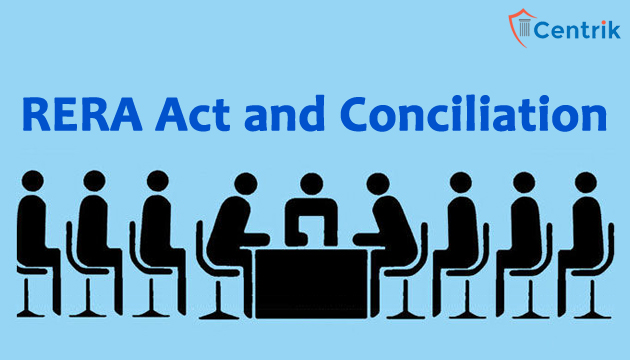 Centrik

RERA Act and Conciliation